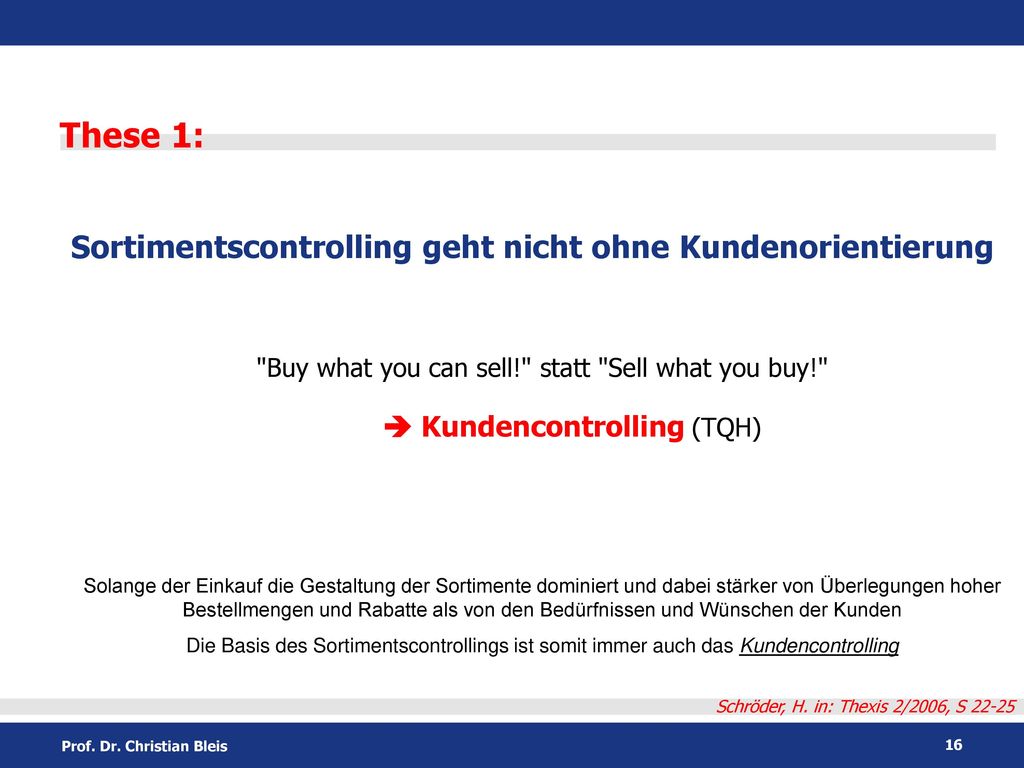 These 1:

Sortimentscontrolling geht nicht ohne Kundenorientierung

"Buy what you can sell!" statt "Sell what you buy!"

➔ Kundencontrolling (TQH)

Solange der Einkauf die Gestaltung der Sortimente dominiert und dabei stärker von Überlegungen hoher Bestellmengen und Rabatte als von den Bedürfnissen und Wünschen der Kunden

Die Basis des Sortimentscontrollings ist somit immer auch das Kundencontrolling

Schröder, H. in: Thexis 2/2006, S 22-25

Prof. Dr. Christian Bleis

16